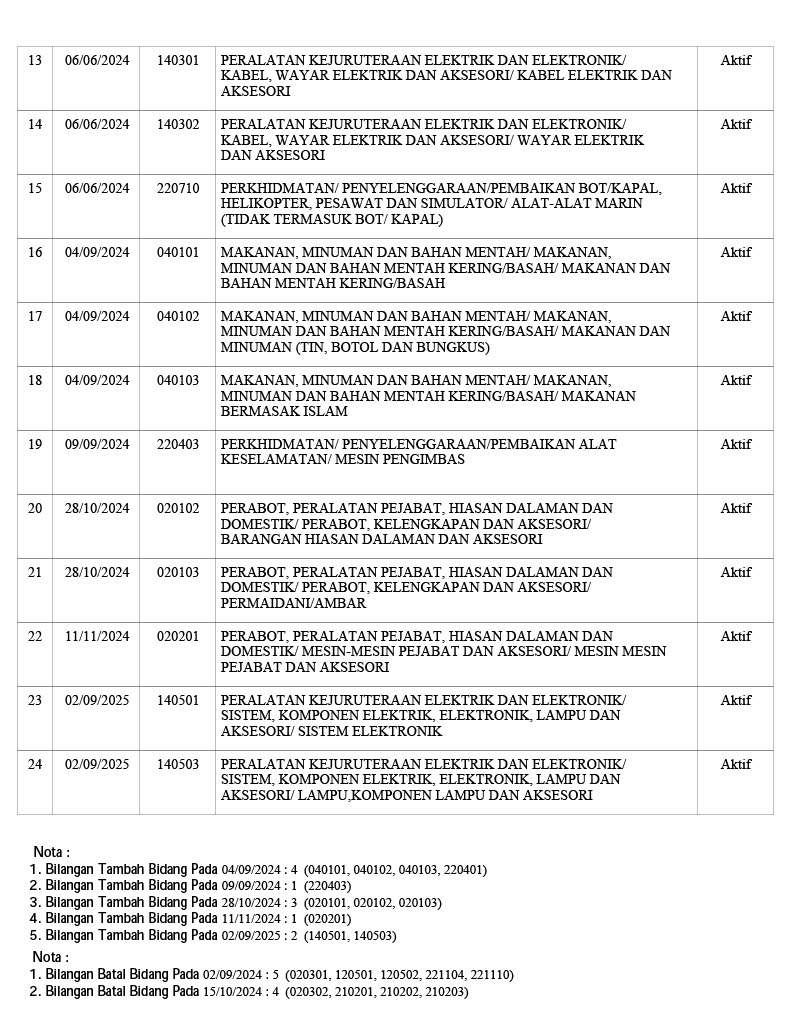 | 13 | 06/06/2024 | 140301 | PERALATAN KEJURUTERAAN ELEKTRIK DAN ELEKTRONIK/ KABEL, WAYAR ELEKTRIK DAN AKSESORI/ KABEL ELEKTRIK DAN AKSESORI | Aktif |
|---|---|---|---|---|
| 14 | 06/06/2024 | 140302 | PERALATAN KEJURUTERAAN ELEKTRIK DAN ELEKTRONIK/ KABEL, WAYAR ELEKTRIK DAN AKSESORI/ WAYAR ELEKTRIK DAN AKSESORI | Aktif |
| 15 | 06/06/2024 | 220710 | PERKHIDMATAN/ PENYELENGGARAAN/PEMBAIKAN BOT/KAPAL, HELIKOPTER, PESAWAT DAN SIMULATOR/ ALAT-ALAT MARIN (TIDAK TERMASUK BOT/ KAPAL) | Aktif |
| 16 | 04/09/2024 | 040101 | MAKANAN, MINUMAN DAN BAHAN MENTAH/ MAKANAN, MINUMAN DAN BAHAN MENTAH KERING/BASAH/ MAKANAN DAN BAHAN MENTAH KERING/BASAH | Aktif |
| 17 | 04/09/2024 | 040102 | MAKANAN, MINUMAN DAN BAHAN MENTAH/ MAKANAN, MINUMAN DAN BAHAN MENTAH KERING/BASAH/ MAKANAN DAN MINUMAN (TIN, BOTOL DAN BUNGKUS) | Aktif |
| 18 | 04/09/2024 | 040103 | MAKANAN, MINUMAN DAN BAHAN MENTAH/ MAKANAN, MINUMAN DAN BAHAN MENTAH KERING/BASAH/ MAKANAN BERMASAK ISLAM | Aktif |
| 19 | 09/09/2024 | 220403 | PERKHIDMATAN/ PENYELENGGARAAN/PEMBAIKAN ALAT KESELAMATAN/ MESIN PENGIMBAS | Aktif |
| 20 | 28/10/2024 | 020102 | PERABOT, PERALATAN PEJABAT, HIASAN DALAMAN DAN DOMESTIK/ PERABOT, KELENGKAPAN DAN AKSESORI/ BARANGAN HIASAN DALAMAN DAN AKSESORI | Aktif |
| 21 | 28/10/2024 | 020103 | PERABOT, PERALATAN PEJABAT, HIASAN DALAMAN DAN DOMESTIK/ PERABOT, KELENGKAPAN DAN AKSESORI/ PERMAIDANI/AMBAR | Aktif |
| 22 | 11/11/2024 | 020201 | PERABOT, PERALATAN PEJABAT, HIASAN DALAMAN DAN DOMESTIK/ MESIN-MESIN PEJABAT DAN AKSESORI/ MESIN MESIN PEJABAT DAN AKSESORI | Aktif |
| 23 | 02/09/2025 | 140501 | PERALATAN KEJURUTERAAN ELEKTRIK DAN ELEKTRONIK/ SISTEM, KOMPONEN ELEKTRIK, ELEKTRONIK, LAMPU DAN AKSESORI/ SISTEM ELEKTRONIK | Aktif |
| 24 | 02/09/2025 | 140503 | PERALATAN KEJURUTERAAN ELEKTRIK DAN ELEKTRONIK/ SISTEM, KOMPONEN ELEKTRIK, ELEKTRONIK, LAMPU DAN AKSESORI/ LAMPU,KOMPONEN LAMPU DAN AKSESORI | Aktif |

Nota :
1. Bilangan Tambah Bidang Pada 04/09/2024 : 4 (040101, 040102, 040103, 220401)
2. Bilangan Tambah Bidang Pada 09/09/2024 : 1 (220403)
3. Bilangan Tambah Bidang Pada 28/10/2024 : 3 (020101, 020102, 020103)
4. Bilangan Tambah Bidang Pada 11/11/2024 : 1 (020201)
5. Bilangan Tambah Bidang Pada 02/09/2025 : 2 (140501, 140503)

Nota :
1. Bilangan Batal Bidang Pada 02/09/2024 : 5 (020301, 120501, 120502, 221104, 221110)
2. Bilangan Batal Bidang Pada 15/10/2024 : 4 (020302, 210201, 210202, 210203)